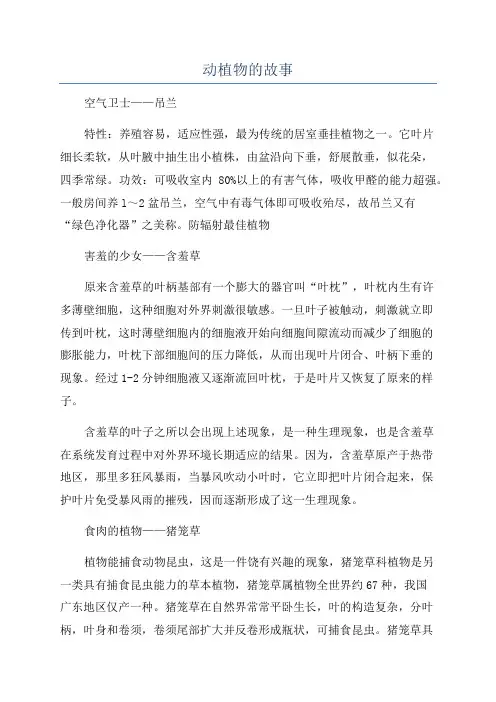 动植物的故事

空气卫士——吊兰

特性：养殖容易，适应性强，最为传统的居室垂挂植物之一。它叶片细长柔软，从叶腋中抽生出小植株，由盆沿向下垂，舒展散垂，似花朵，四季常绿。功效：可吸收室内 80%以上的有害气体，吸收甲醛的能力超强。一般房间养 1～2 盆吊兰，空气中有毒气体即可吸收殆尽，故吊兰又有“绿色净化器”之美称。防辐射最佳植物

害羞的少女——含羞草

原来含羞草的叶柄基部有一个膨大的器官叫“叶枕”，叶枕内生有许多薄壁细胞，这种细胞对外界刺激很敏感。一旦叶子被触动，刺激就立即传到叶枕，这时薄壁细胞内的细胞液开始向细胞间隙流动而减少了细胞的膨胀能力，叶枕下部细胞间的压力降低，从而出现叶片闭合、叶柄下垂的现象。经过 1-2 分钟细胞液又逐渐流回叶枕，于是叶片又恢复了原来的样子。

含羞草的叶子之所以会出现上述现象，是一种生理现象，也是含羞草在系统发育过程中对外界环境长期适应的结果。因为，含羞草原产于热带地区，那里多狂风暴雨，当暴风吹动小叶时，它立即把叶片闭合起来，保护叶片免受暴风雨的摧残，因而逐渐形成了这一生理现象。

食肉的植物——猪笼草

植物能捕食动物昆虫，这是一件饶有兴趣的现象，猪笼草科植物是另一类具有捕食昆虫能力的草本植物，猪笼草属植物全世界约 67 种，我国广东地区仅产一种。猪笼草在自然界常常平卧生长，叶的构造复杂，分叶柄，叶身和卷须，卷须尾部扩大并反卷形成瓶状，可捕食昆虫。猪笼草具